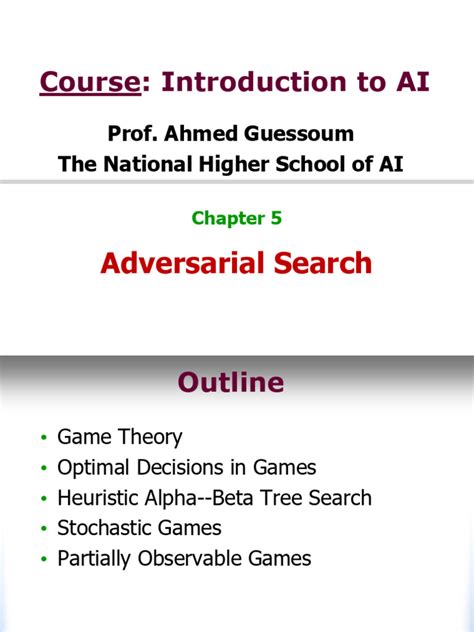 Course: Introduction to AI

Prof. Ahmed Guessoum
The National Higher School of AI

Chapter 5

Adversarial Search

Outline

• Game Theory
• Optimal Decisions in Games
• Heuristic Alpha--Beta Tree Search
• Stochastic Games
• Partially Observable Games